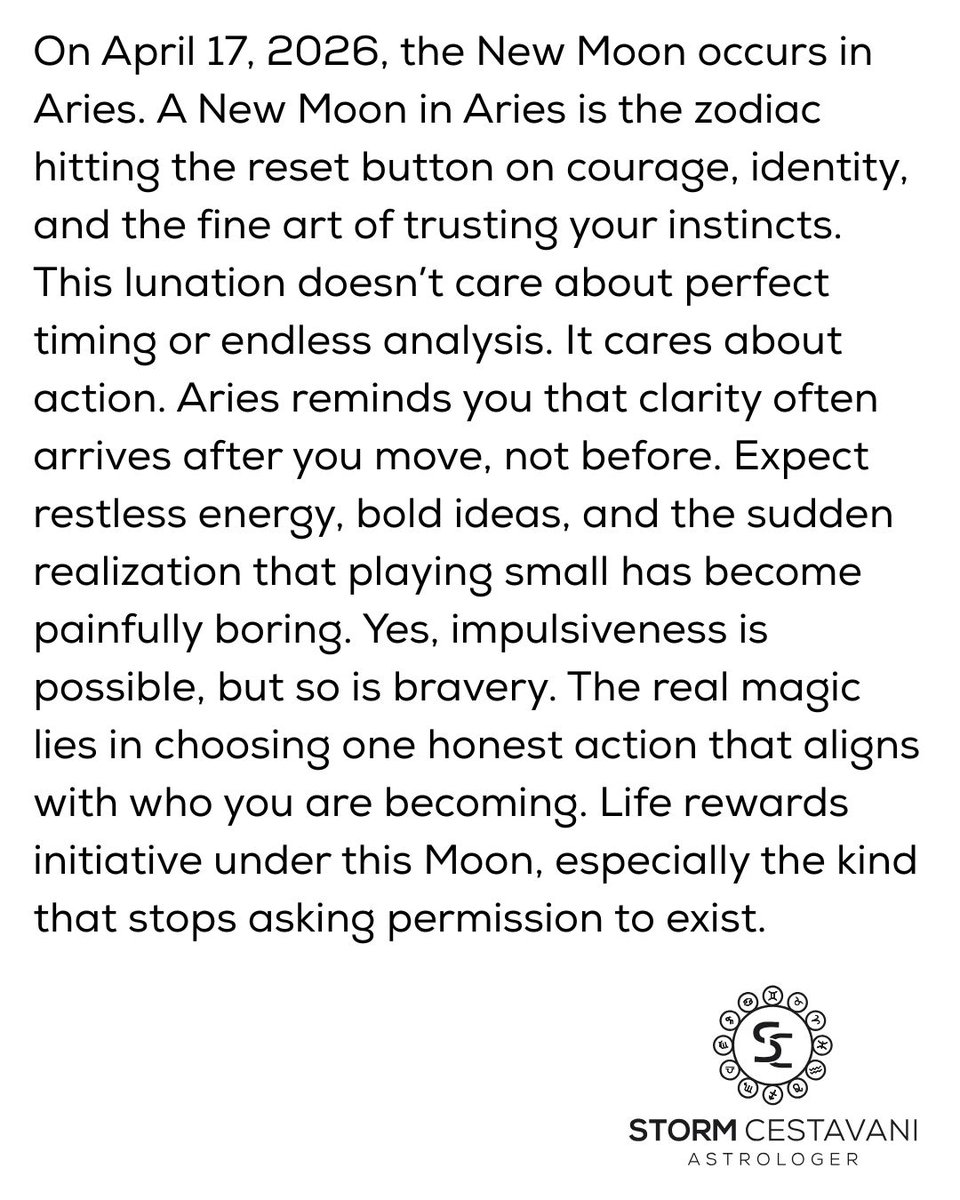 On April 17, 2026, the New Moon occurs in Aries. A New Moon in Aries is the zodiac hitting the reset button on courage, identity, and the fine art of trusting your instincts. This lunation doesn't care about perfect timing or endless analysis. It cares about action. Aries reminds you that clarity often arrives after you move, not before. Expect restless energy, bold ideas, and the sudden realization that playing small has become painfully boring. Yes, impulsiveness is possible, but so is bravery. The real magic lies in choosing one honest action that aligns with who you are becoming. Life rewards initiative under this Moon, especially the kind that stops asking permission to exist.

SC

STORM CESTAVANI
ASTROLOGER